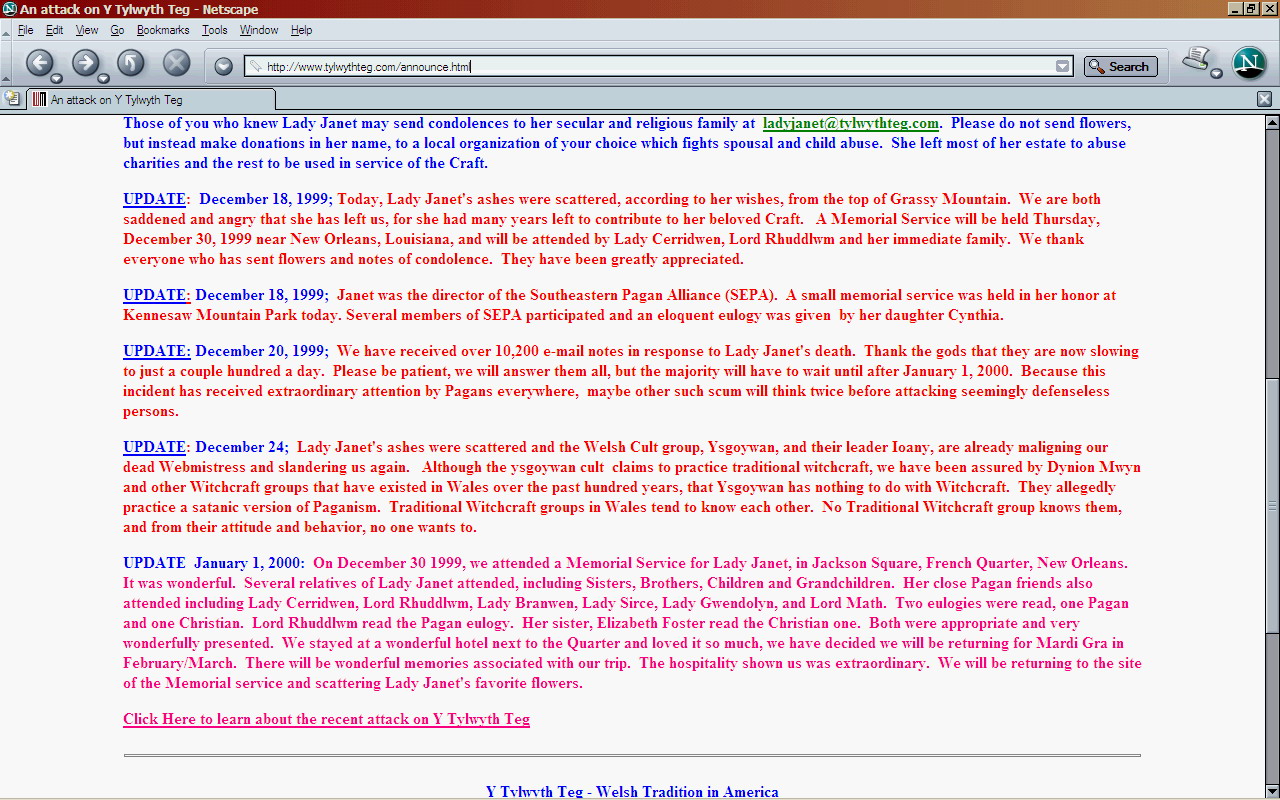 An attack on Y Tylwyth Teg - Netscape

File Edit View Go Bookmarks Tools Window Help

http://www.tylwythteg.com/announce.html

Search

An attack on Y Tylwyth Teg

Those of you who knew Lady Janet may send condolences to her secular and religious family at ladyjanet@tylwythteg.com. Please do not send flowers, but instead make donations in her name, to a local organization of your choice which fights spousal and child abuse. She left most of her estate to abuse charities and the rest to be used in service of the Craft.

UPDATE: December 18, 1999; Today, Lady Janet's ashes were scattered, according to her wishes, from the top of Grassy Mountain. We are both saddened and angry that she has left us, for she had many years left to contribute to her beloved Craft. A Memorial Service will be held Thursday, December 30, 1999 near New Orleans, Louisiana, and will be attended by Lady Cerridwen, Lord Rhuddlwm and her immediate family. We thank everyone who has sent flowers and notes of condolence. They have been greatly appreciated.

UPDATE: December 18, 1999; Janet was the director of the Southeastern Pagan Alliance (SEPA). A small memorial service was held in her honor at Kennesaw Mountain Park today. Several members of SEPA participated and an eloquent eulogy was given by her daughter Cynthia.

UPDATE: December 20, 1999; We have received over 10,200 e-mail notes in response to Lady Janet's death. Thank the gods that they are now slowing to just a couple hundred a day. Please be patient, we will answer them all, but the majority will have to wait until after January 1, 2000. Because this incident has received extraordinary attention by Pagans everywhere, maybe other such scum will think twice before attacking seemingly defenseless persons.

UPDATE: December 24; Lady Janet's ashes were scattered and the Welsh Cult group, Ysgoywan, and their leader Ioany, are already maligning our dead Webmistress and slandering us again. Although the ysgoywan cult claims to practice traditional witchcraft, we have been assured by Dynion Mwyn and other Witchcraft groups that have existed in Wales over the past hundred years, that Ysgoywan has nothing to do with Witchcraft. They allegedly practice a satanic version of Paganism. Traditional Witchcraft groups in Wales tend to know each other. No Traditional Witchcraft group knows them, and from their attitude and behavior, no one wants to.

UPDATE January 1, 2000: On December 30 1999, we attended a Memorial Service for Lady Janet, in Jackson Square, French Quarter, New Orleans. It was wonderful. Several relatives of Lady Janet attended, including Sisters, Brothers, Children and Grandchildren. Her close Pagan friends also attended including Lady Cerridwen, Lord Rhuddlwm, Lady Branwen, Lady Sirce, Lady Gwendolyn, and Lord Math. Two eulogies were read, one Pagan and one Christian. Lord Rhuddlwm read the Pagan eulogy. Her sister, Elizabeth Foster read the Christian one. Both were appropriate and very wonderfully presented. We stayed at a wonderful hotel next to the Quarter and loved it so much, we have decided we will be returning for Mardi Gra in February/March. There will be wonderful memories associated with our trip. The hospitality shown us was extraordinary. We will be returning to the site of the Memorial service and scattering Lady Janet's favorite flowers.

Click Here to learn about the recent attack on Y Tylwyth Teg

Y Tylwyth Teg - Welsh Tradition in America